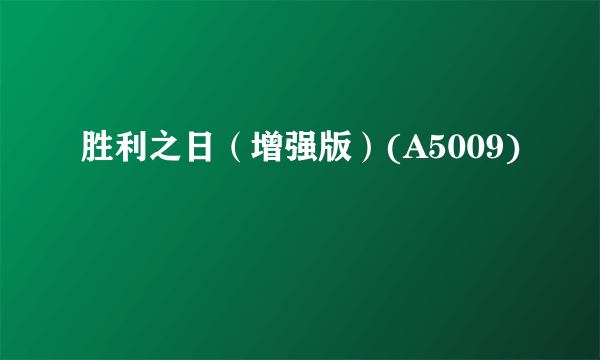 胜利之日（增强版）(A5009)